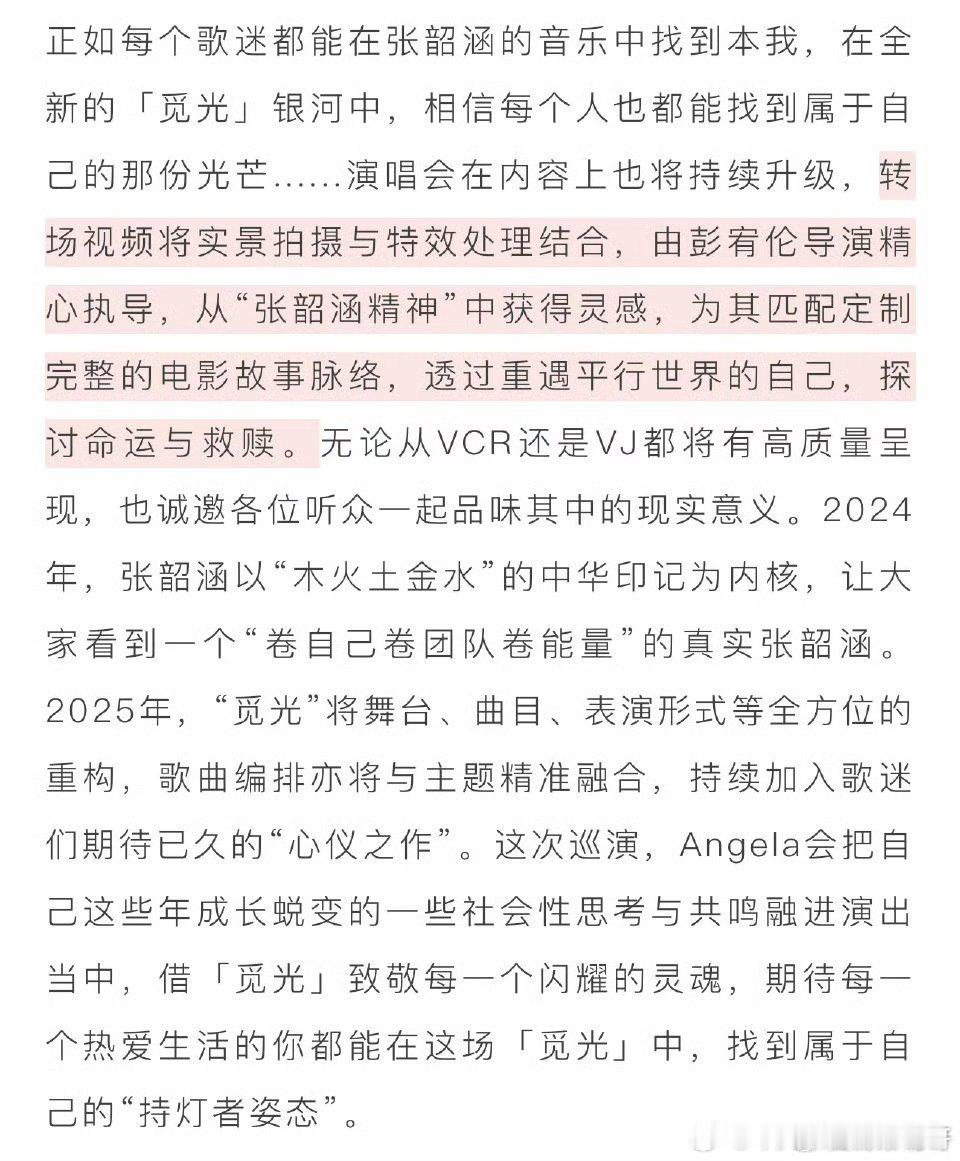 正如每个歌迷都能在张韶涵的音乐中找到本我，在全新的「觅光」银河中，相信每个人也都能找到属于自己的那份光芒……演唱会在内容上也将持续升级，转场视频将实景拍摄与特效处理结合，由彭宥伦导演精心执导，从“张韶涵精神”中获得灵感，为其匹配定制完整的电影故事脉络，透过重遇平行世界的自己，探讨命运与救赎。无论从VCR还是VJ都将有高质量呈现，也诚邀各位听众一起品味其中的现实意义。2024年，张韶涵以“木火土金水”的中华印记为内核，让大家看到一个“卷自己卷团队卷能量”的真实张韶涵。2025年，“觅光”将舞台、曲目、表演形式等全方位的重构，歌曲编排亦将与主题精准融合，持续加入歌迷们期待已久的“心仪之作”。这次巡演，Angela会把自己这些年成长蜕变的一些社会性思考与共鸣融进演出当中，借「觅光」致敬每一个闪耀的灵魂，期待每一个热爱生活的你都能在这场「觅光」中，找到属于自己的“持灯者姿态”。